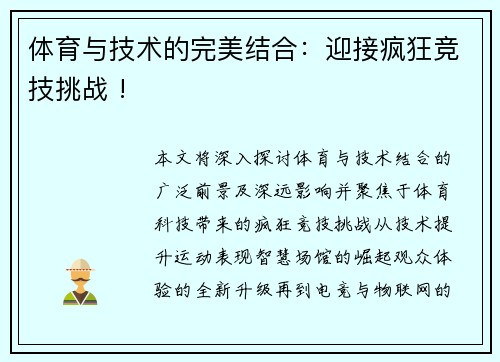 体育与技术的完美结合：迎接疯狂竞技挑战！

本文将深入探讨体育与技术结合的广泛前景及深远影响并聚焦于体育科技带来的疯狂竞技挑战从技术提升运动表现智慧场馆的崛起观众体验的全新升级再到电竞与物联网的